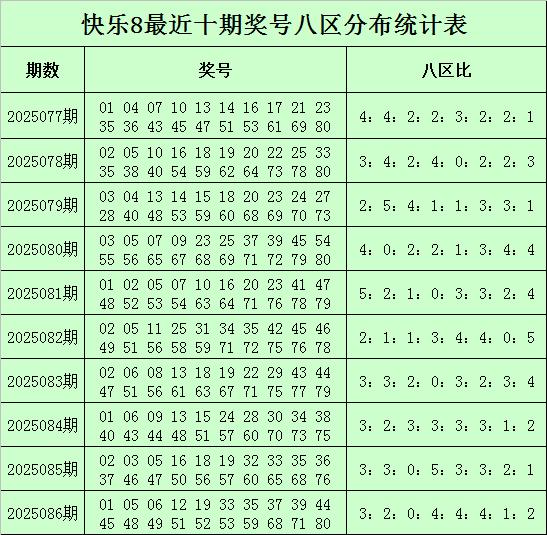 快乐8最近十期奖号八区分布统计表

| 期数 | 奖号 | 八区比 |
|---|---|---|
| 2025077期 | 01 04 07 10 13 14 16 17 21 23 35 36 43 45 47 51 53 61 69 80 | 4：4：2：2：3：2：2：1 |
| 2025078期 | 02 05 10 16 18 19 20 22 25 33 35 38 40 54 59 62 64 73 78 80 | 3：4：2：4：0：2：2：3 |
| 2025079期 | 03 04 13 14 15 18 20 23 24 27 28 40 48 53 59 60 68 69 70 73 | 2：5：4：1：1：3：3：1 |
| 2025080期 | 03 05 07 09 23 25 37 39 45 54 55 56 65 67 68 69 71 72 79 80 | 4：0：2：2：1：3：4：4 |
| 2025081期 | 01 02 05 07 10 16 20 23 41 47 48 52 53 54 63 64 71 76 78 79 | 5：2：1：0：3：3：2：4 |
| 2025082期 | 02 05 11 25 31 34 35 42 45 46 49 51 56 58 59 71 72 75 76 78 | 2：1：1：3：4：4：0：5 |
| 2025083期 | 02 06 08 13 18 19 22 29 43 44 47 51 56 61 63 67 71 75 77 79 | 3：3：2：0：3：2：3：4 |
| 2025084期 | 01 06 09 13 15 24 28 30 34 38 40 43 44 48 51 57 60 70 73 75 | 3：2：3：3：3：3：1：2 |
| 2025085期 | 02 03 05 16 18 19 32 33 35 36 37 46 47 50 56 57 60 65 68 76 | 3：3：0：5：3：3：2：1 |
| 2025086期 | 01 05 06 12 19 33 35 37 39 44 45 48 49 51 52 53 59 68 71 80 | 3：2：0：4：4：4：1：2 |